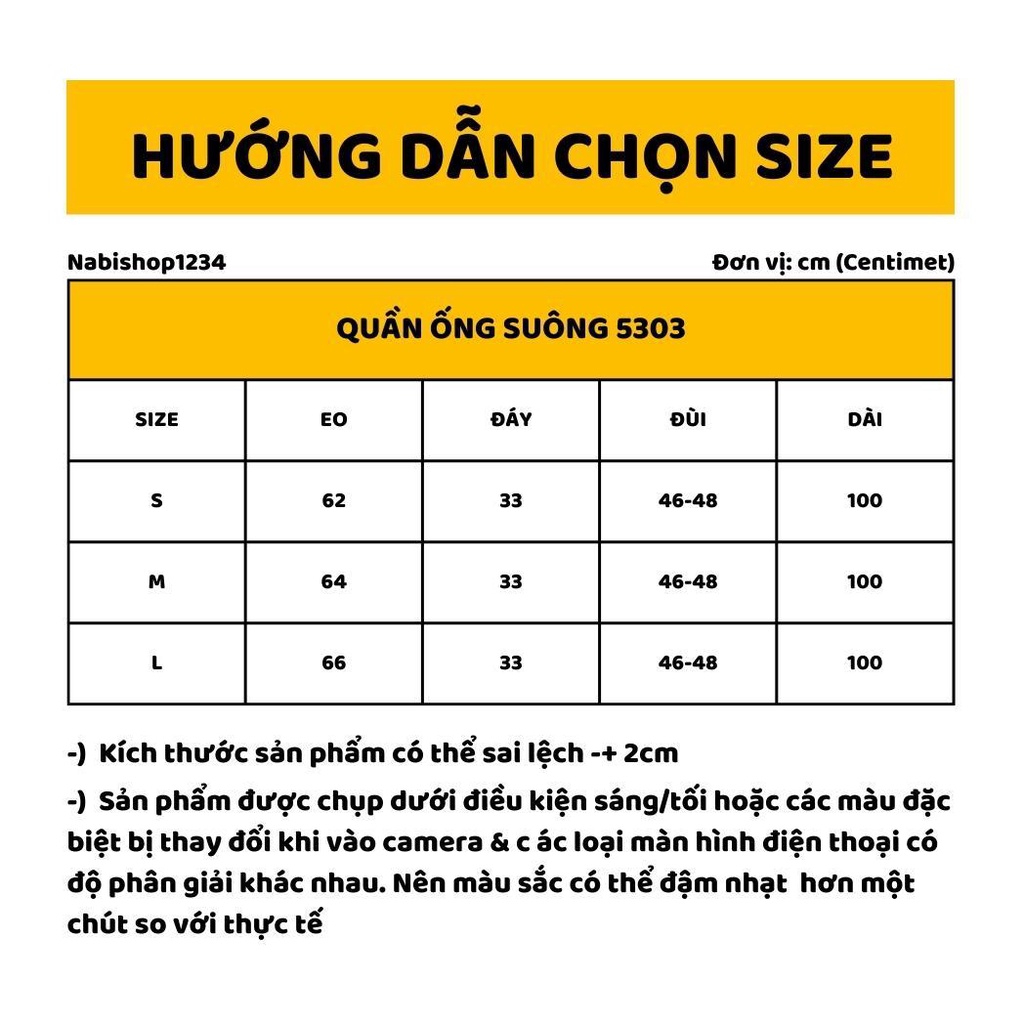 HƯỚNG DẪN CHỌN SIZE

Nabishop1234

Đơn vị: cm (Centimet)

QUẦN ỐNG SUÔNG 5303

| SIZE | EO | ĐÁY | ĐÙI | DÀI |
|---|---|---|---|---|
| S | 62 | 33 | 46-48 | 100 |
| M | 64 | 33 | 46-48 | 100 |
| L | 66 | 33 | 46-48 | 100 |

-) Kích thước sản phẩm có thể sai lệch -+ 2cm

-) Sản phẩm được chụp dưới điều kiện sáng/tối hoặc các màu đặc biệt bị thay đổi khi vào camera & c ác loại màn hình điện thoại có độ phân giải khác nhau. Nên màu sắc có thể đậm nhạt hơn một chút so với thực tế